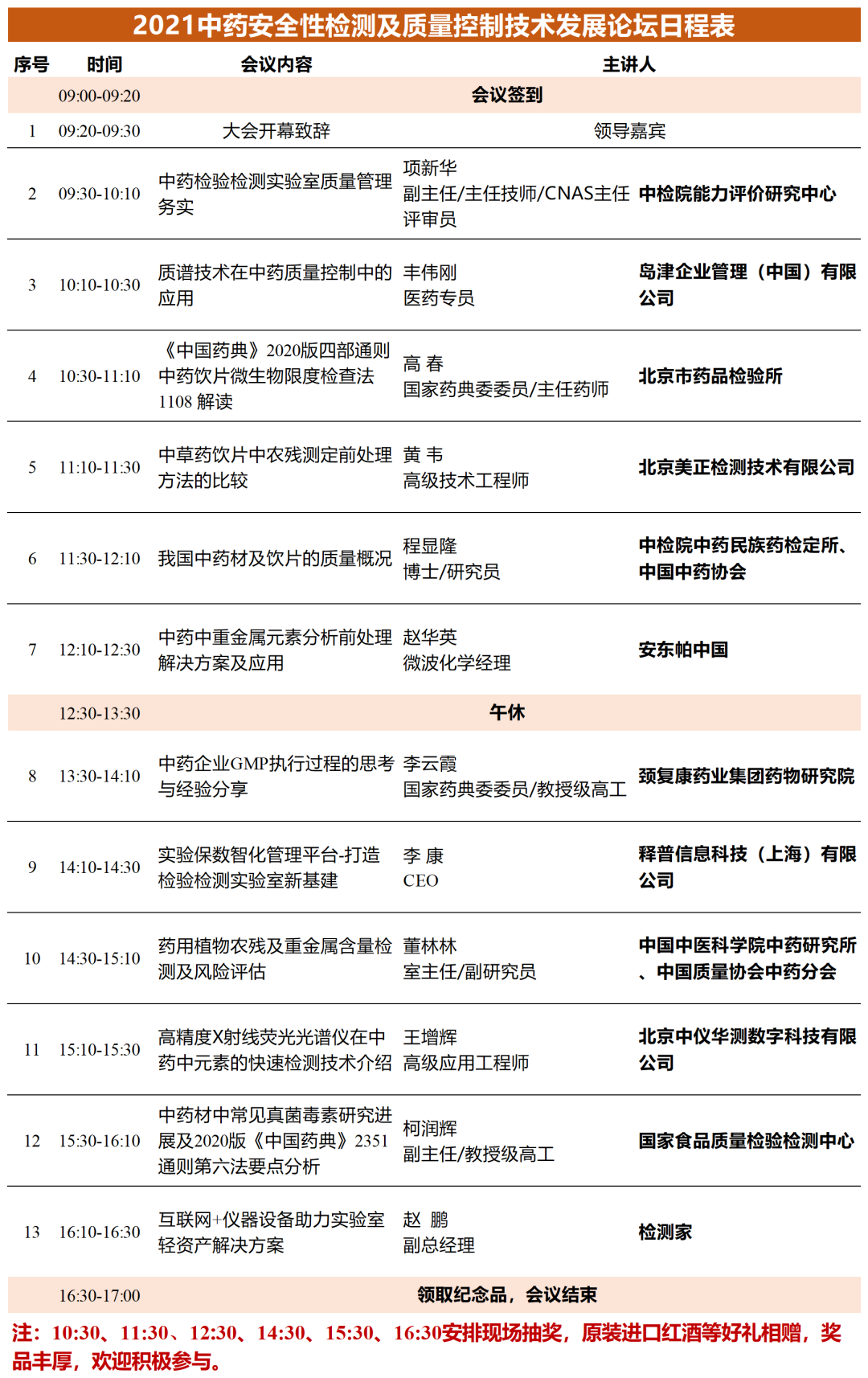 2021中药安全性检测及质量控制技术发展论坛日程表

| 序号 | 时间 | 会议内容 | 主讲人 | |
|---|---|---|---|---|
| | 09:00-09:20 | 会议签到 | | |
| 1 | 09:20-09:30 | 大会开幕致辞 | 领导嘉宾 | |
| 2 | 09:30-10:10 | 中药检验检测实验室质量管理务实 | 项新华 副主任/主任技师/CNAS主任评审员 | 中检院能力评价研究中心 |
| 3 | 10:10-10:30 | 质谱技术在中药质量控制中的应用 | 丰伟刚 医药专员 | 岛津企业管理（中国）有限公司 |
| 4 | 10:30-11:10 | 《中国药典》2020版四部通则中药饮片微生物限度检查法1108 解读 | 高 春 国家药典委委员/主任药师 | 北京市药品检验所 |
| 5 | 11:10-11:30 | 中草药饮片中农残测定前处理方法的比较 | 黄 韦 高级技术工程师 | 北京美正检测技术有限公司 |
| 6 | 11:30-12:10 | 我国中药材及饮片的质量概况 | 程显隆 博士/研究员 | 中检院中药民族药检定所、中国中药协会 |
| 7 | 12:10-12:30 | 中药中重金属元素分析前处理解决方案及应用 | 赵华英 微波化学经理 | 安东帕中国 |
| | 12:30-13:30 | 午休 | | |
| 8 | 13:30-14:10 | 中药企业GMP执行过程的思考与经验分享 | 李云霞 国家药典委委员/教授级高工 | 颈复康药业集团药物研究院 |
| 9 | 14:10-14:30 | 实验保数智化管理平台-打造检验检测实验室新基建 | 李 康 CEO | 释普信息科技（上海）有限公司 |
| 10 | 14:30-15:10 | 药用植物农残及重金属含量检测及风险评估 | 董林林 室主任/副研究员 | 中国中医科学院中药研究所、中国质量协会中药分会 |
| 11 | 15:10-15:30 | 高精度X射线荧光光谱仪在中药中元素的快速检测技术介绍 | 王增辉 高级应用工程师 | 北京中仪华测数字科技有限公司 |
| 12 | 15:30-16:10 | 中药材中常见真菌毒素研究进展及2020版《中国药典》2351通则第六法要点分析 | 柯润辉 副主任/教授级高工 | 国家食品质量检验检测中心 |
| 13 | 16:10-16:30 | 互联网+仪器设备助力实验室轻资产解决方案 | 赵 鹏 副总经理 | 检测家 |
| | 16:30-17:00 | 领取纪念品，会议结束 | | |

注：10:30、11:30、12:30、14:30、15:30、16:30安排现场抽奖，原装进口红酒等好礼相赠，奖品丰厚，欢迎积极参与。